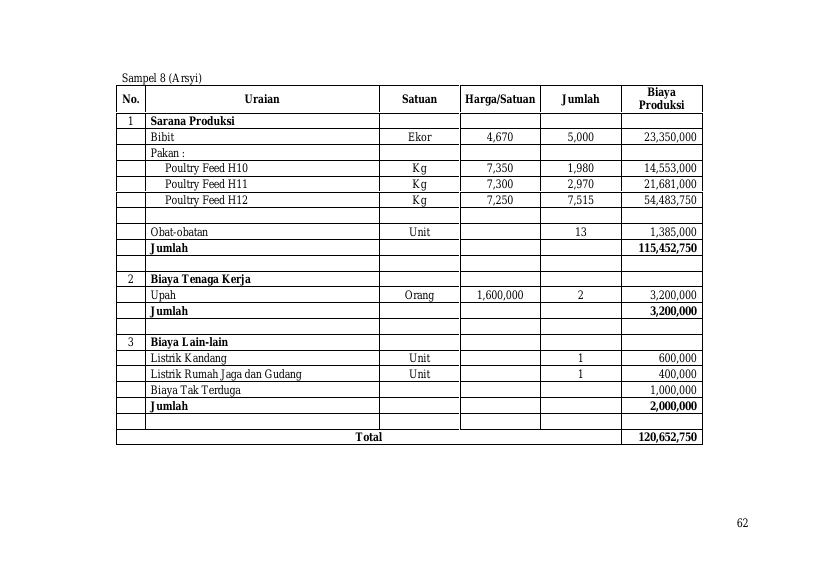 Sampel 8 (Arsyi)

| No. | Uraian | Satuan | Harga/Satuan | Jumlah | Biaya Produksi |
|---|---|---|---|---|---|
| 1 | Sarana Produksi | | | | |
| | Bibit | Ekor | 4,670 | 5,000 | 23,350,000 |
| | Pakan : | | | | |
| | Poultry Feed H10 | Kg | 7,350 | 1,980 | 14,553,000 |
| | Poultry Feed H11 | Kg | 7,300 | 2,970 | 21,681,000 |
| | Poultry Feed H12 | Kg | 7,250 | 7,515 | 54,483,750 |
| | | | | | |
| | Obat-obatan | Unit | | 13 | 1,385,000 |
| | Jumlah | | | | 115,452,750 |
| | | | | | |
| 2 | Biaya Tenaga Kerja | | | | |
| | Upah | Orang | 1,600,000 | 2 | 3,200,000 |
| | Jumlah | | | | 3,200,000 |
| | | | | | |
| 3 | Biaya Lain-lain | | | | |
| | Listrik Kandang | Unit | | 1 | 600,000 |
| | Listrik Rumah Jaga dan Gudang | Unit | | 1 | 400,000 |
| | Biaya Tak Terduga | | | | 1,000,000 |
| | Jumlah | | | | 2,000,000 |
| | | | | | |
| Total | | | | | 120,652,750 |

62